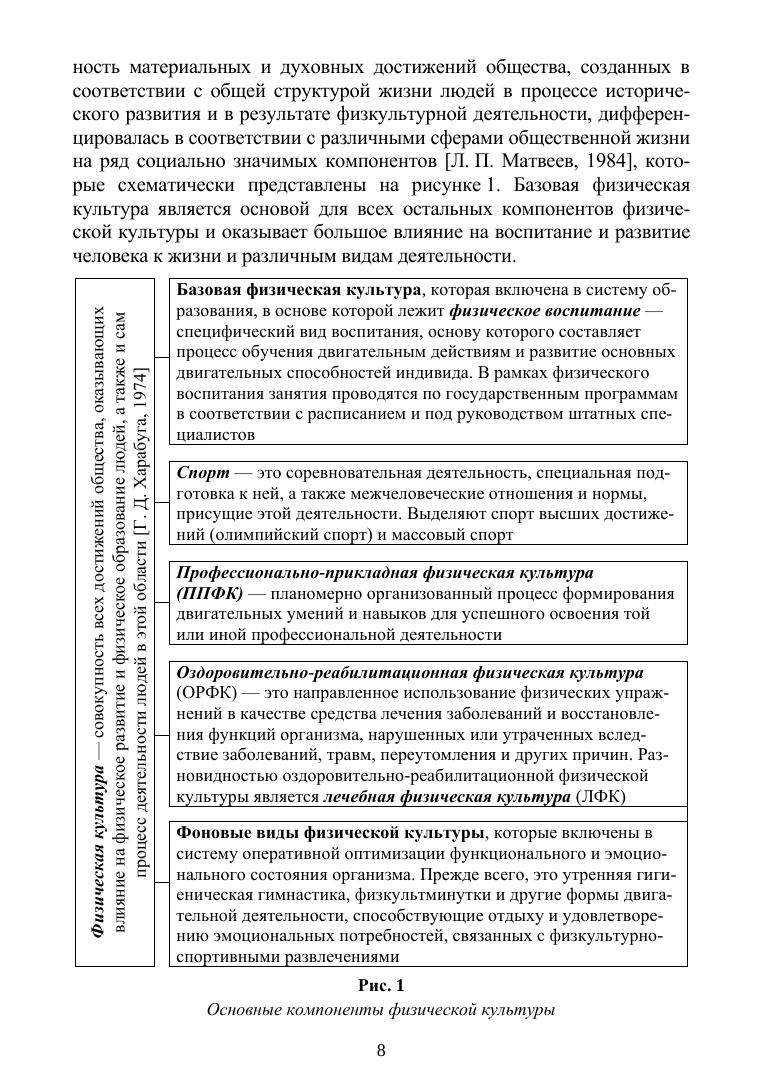 ность материальных и духовных достижений общества, созданных в соответствии с общей структурой жизни людей в процессе исторического развития и в результате физкультурной деятельности, дифференцировалась в соответствии с различными сферами общественной жизни на ряд социально значимых компонентов [Л. П. Матвеев, 1984], которые схематически представлены на рисунке 1. Базовая физическая культура является основой для всех остальных компонентов физической культуры и оказывает большое влияние на воспитание и развитие человека к жизни и различным видам деятельности.

Физическая культура — совокупность всех достижений общества, оказывающих влияние на физическое развитие и физическое образование людей, а также и сам процесс деятельности людей в этой области [Г. Д. Харабуга, 1974]

Базовая физическая культура, которая включена в систему образования, в основе которой лежит физическое воспитание — специфический вид воспитания, основу которого составляет процесс обучения двигательным действиям и развитие основных двигательных способностей индивида. В рамках физического воспитания занятия проводятся по государственным программам в соответствии с расписанием и под руководством штатных специалистов

Спорт — это соревновательная деятельность, специальная подготовка к ней, а также межчеловеческие отношения и нормы, присущие этой деятельности. Выделяют спорт высших достижений (олимпийский спорт) и массовый спорт

Профессионально-прикладная физическая культура (ППФК) — планомерно организованный процесс формирования двигательных умений и навыков для успешного освоения той или иной профессиональной деятельности

Оздоровительно-реабилитационная физическая культура (ОРФК) — это направленное использование физических упражнений в качестве средства лечения заболеваний и восстановления функций организма, нарушенных или утраченных вследствие заболеваний, травм, переутомления и других причин. Разновидностью оздоровительно-реабилитационной физической культуры является лечебная физическая культура (ЛФК)

Фоновые виды физической культуры, которые включены в систему оперативной оптимизации функционального и эмоционального состояния организма. Прежде всего, это утренняя гигиеническая гимнастика, физкультминутки и другие формы двигательной деятельности, способствующие отдыху и удовлетворению эмоциональных потребностей, связанных с физкультурно-спортивными развлечениями

Рис. 1
Основные компоненты физической культуры

8